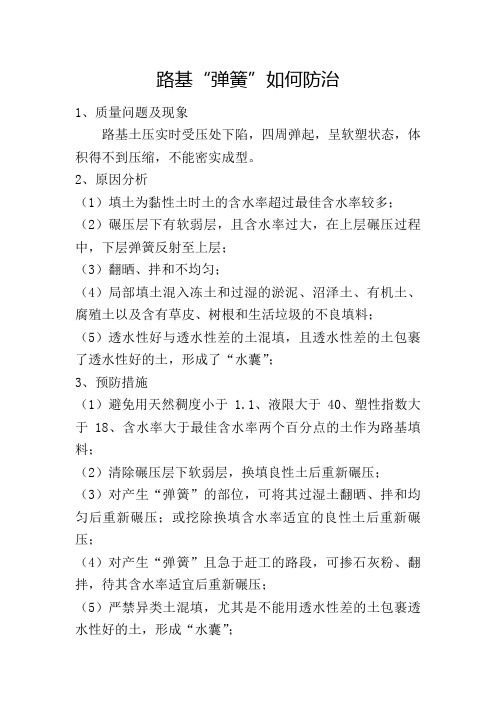 路基“弹簧”如何防治

1、质量问题及现象

路基土压实时受压处下陷，四周弹起，呈软塑状态，体积得不到压缩，不能密实成型。

2、原因分析

（1）填土为黏性土时土的含水率超过最佳含水率较多；

（2）碾压层下有软弱层，且含水率过大，在上层碾压过程中，下层弹簧反射至上层；

（3）翻晒、拌和不均匀；

（4）局部填土混入冻土和过湿的淤泥、沼泽土、有机土、腐殖土以及含有草皮、树根和生活垃圾的不良填料；

（5）透水性好与透水性差的土混填，且透水性差的土包裹了透水性好的土，形成了“水囊”；

3、预防措施

（1）避免用天然稠度小于 1.1、液限大于 40、塑性指数大于 18、含水率大于最佳含水率两个百分点的土作为路基填料；

（2）清除碾压层下软弱层，换填良性土后重新碾压；

（3）对产生“弹簧”的部位，可将其过湿土翻晒、拌和均匀后重新碾压；或挖除换填含水率适宜的良性土后重新碾压；

（4）对产生“弹簧”且急于赶工的路段，可掺石灰粉、翻拌，待其含水率适宜后重新碾压；

（5）严禁异类土混填，尤其是不能用透水性差的土包裹透水性好的土，形成“水囊”；